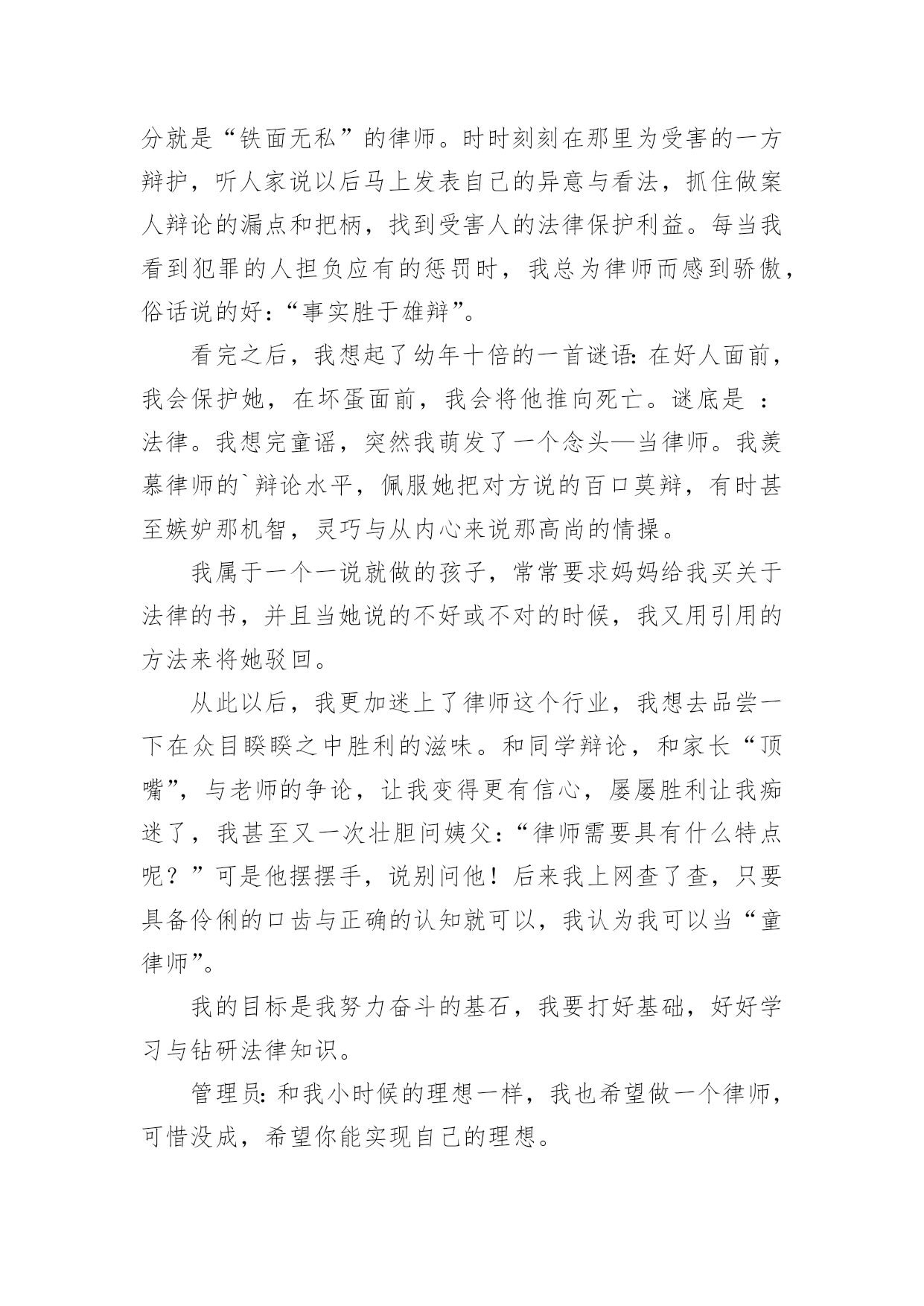 分就是“铁面无私”的律师。时时刻刻在那里为受害的一方辩护，听人家说以后马上发表自己的异意与看法，抓住做案人辩论的漏点和把柄，找到受害人的法律保护利益。每当我看到犯罪的人担负应有的惩罚时，我总为律师而感到骄傲，俗话说的好：“事实胜于雄辩”。

看完之后，我想起了幼年十倍的一首谜语：在好人面前，我会保护她，在坏蛋面前，我会将他推向死亡。谜底是 ：法律。我想完童谣，突然我萌发了一个念头—当律师。我羡慕律师的`辩论水平，佩服她把对方说的百口莫辩，有时甚至嫉妒那机智，灵巧与从内心来说那高尚的情操。

我属于一个一说就做的孩子，常常要求妈妈给我买关于法律的书，并且当她说的不好或不对的时候，我又用引用的方法来将她驳回。

从此以后，我更加迷上了律师这个行业，我想去品尝一下在众目睽睽之中胜利的滋味。和同学辩论，和家长“顶嘴”，与老师的争论，让我变得更有信心，屡屡胜利让我痴迷了，我甚至又一次壮胆问姨父：“律师需要具有什么特点呢？”可是他摆摆手，说别问他！后来我上网查了查，只要具备伶俐的口齿与正确的认知就可以，我认为我可以当“童律师”。

我的目标是我努力奋斗的基石，我要打好基础，好好学习与钻研法律知识。

管理员：和我小时候的理想一样，我也希望做一个律师，可惜没成，希望你能实现自己的理想。